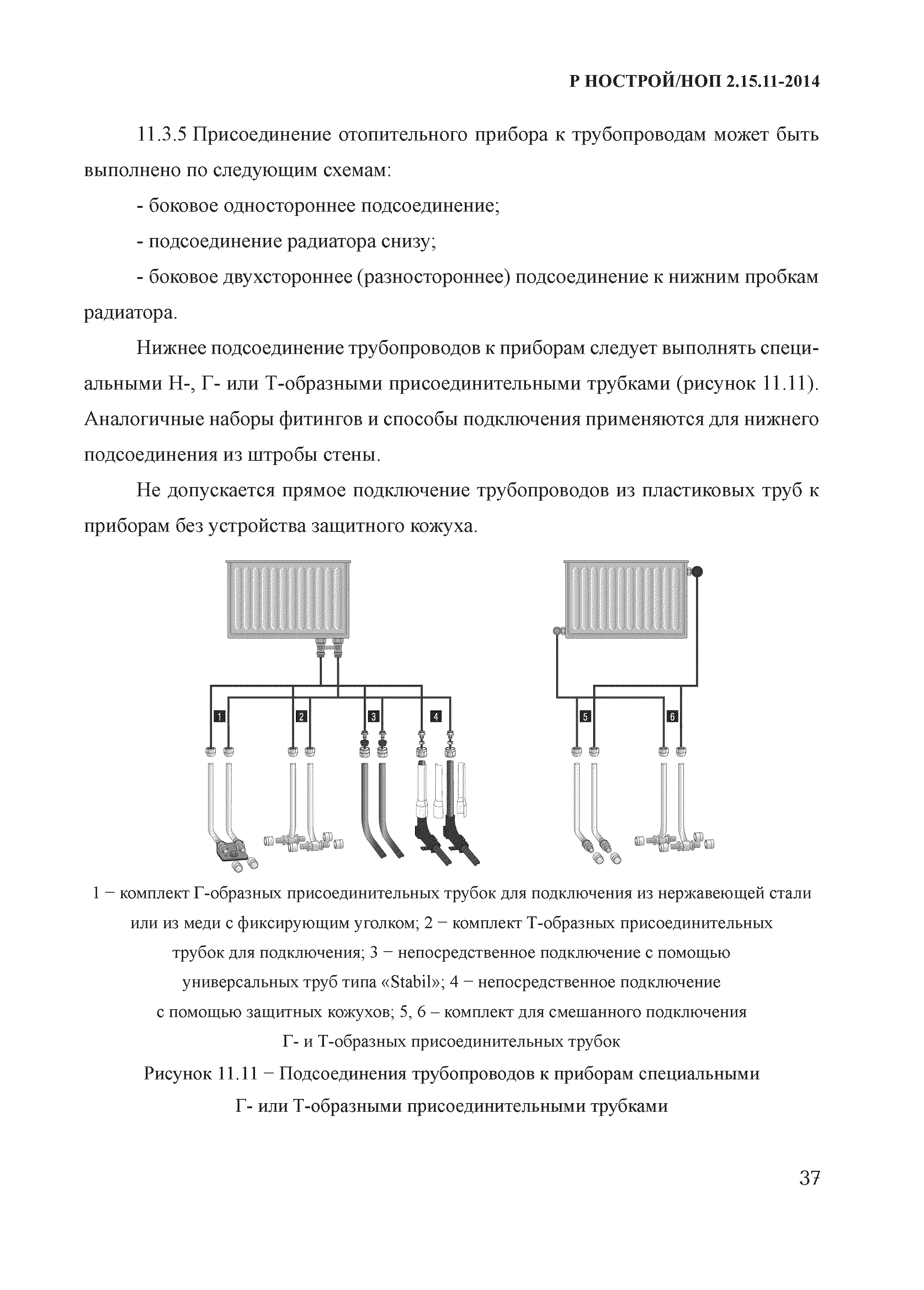 Р НОСТРОЙ/НОП 2.15.11-2014

11.3.5 Присоединение отопительного прибора к трубопроводам может быть выполнено по следующим схемам:

- боковое одностороннее подсоединение;

- подсоединение радиатора снизу;

- боковое двухстороннее (разностороннее) подсоединение к нижним пробкам радиатора.

Нижнее подсоединение трубопроводов к приборам следует выполнять специальными Н-, Г- или Т-образными присоединительными трубками (рисунок 11.11). Аналогичные наборы фитингов и способы подключения применяются для нижнего подсоединения из штробы стены.

Не допускается прямое подключение трубопроводов из пластиковых труб к приборам без устройства защитного кожуха.

1 2 3 4 5 6

1 − комплект Г-образных присоединительных трубок для подключения из нержавеющей стали или из меди с фиксирующим уголком; 2 − комплект Т-образных присоединительных трубок для подключения; 3 − непосредственное подключение с помощью универсальных труб типа «Stabil»; 4 − непосредственное подключение с помощью защитных кожухов; 5, 6 – комплект для смешанного подключения Г- и Т-образных присоединительных трубок

Рисунок 11.11 − Подсоединения трубопроводов к приборам специальными Г- или Т-образными присоединительными трубками

37